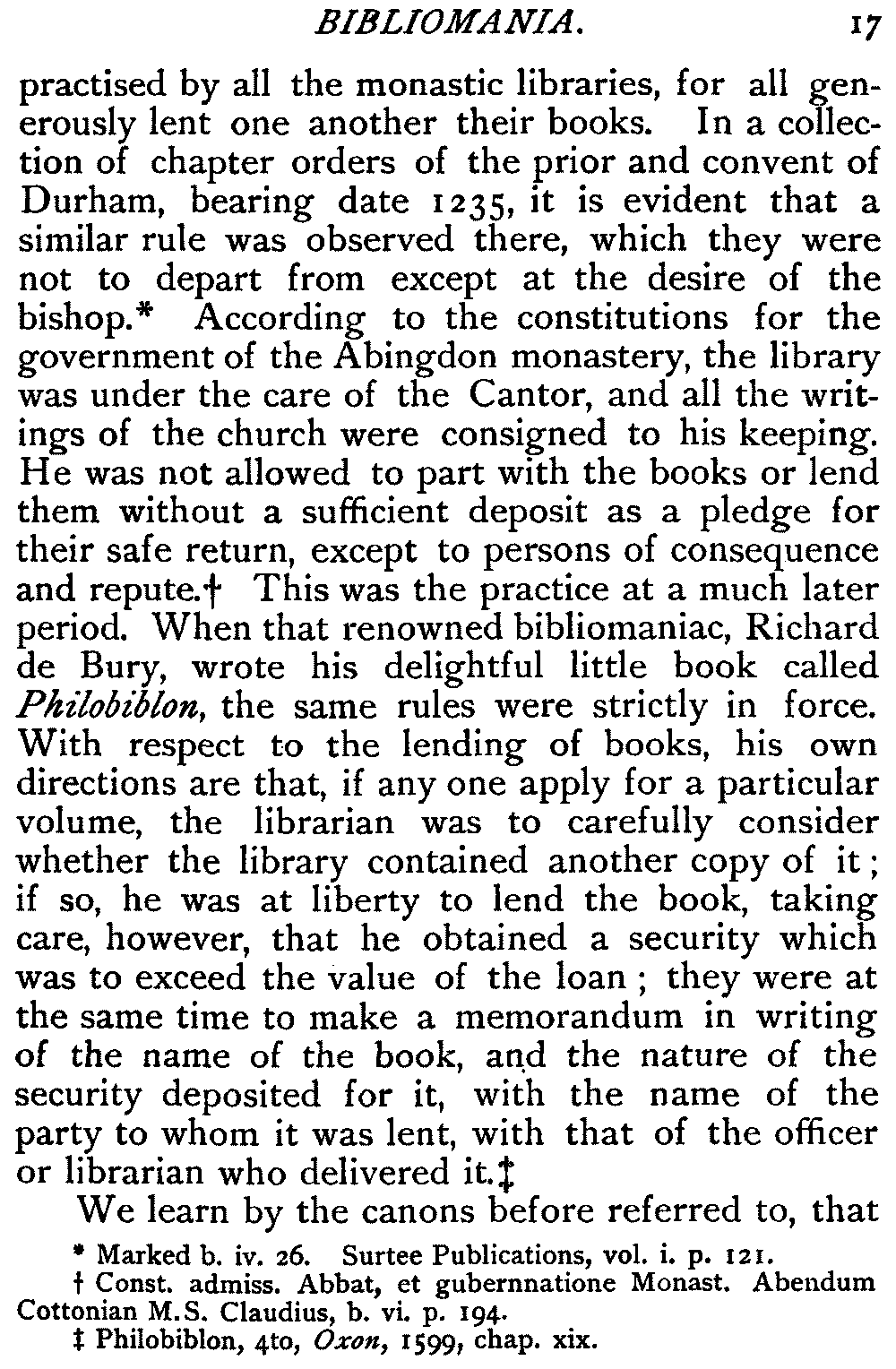 BIBLIOMANIA. 17

practised by all the monastic libraries, for all generously lent one another their books. In a collection of chapter orders of the prior and convent of Durham, bearing date 1235, it is evident that a similar rule was observed there, which they were not to depart from except at the desire of the bishop.* According to the constitutions for the government of the Abingdon monastery, the library was under the care of the Cantor, and all the writings of the church were consigned to his keeping. He was not allowed to part with the books or lend them without a sufficient deposit as a pledge for their safe return, except to persons of consequence and repute.† This was the practice at a much later period. When that renowned bibliomaniac, Richard de Bury, wrote his delightful little book called Philobiblon, the same rules were strictly in force. With respect to the lending of books, his own directions are that, if any one apply for a particular volume, the librarian was to carefully consider whether the library contained another copy of it; if so, he was at liberty to lend the book, taking care, however, that he obtained a security which was to exceed the value of the loan; they were at the same time to make a memorandum in writing of the name of the book, and the nature of the security deposited for it, with the name of the party to whom it was lent, with that of the officer or librarian who delivered it.‡

We learn by the canons before referred to, that

* Marked b. iv. 26. Surtee Publications, vol. i. p. 121.
† Const. admiss. Abbat, et gubernnatione Monast. Abendum Cottonian M.S. Claudius, b. vi. p. 194.
‡ Philobiblon, 4to, Oxon, 1599, chap. xix.